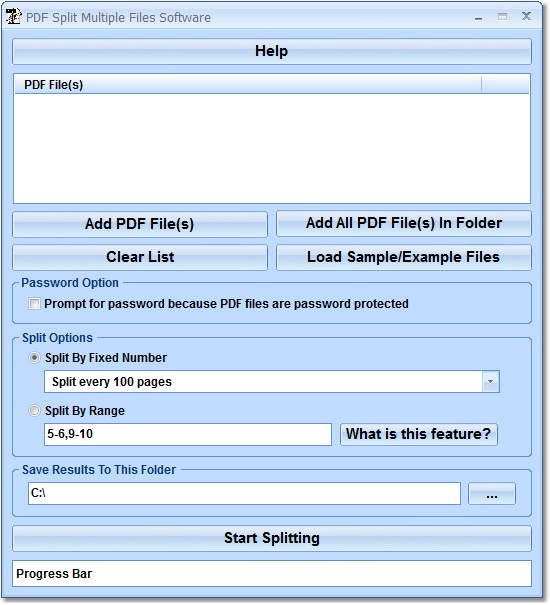 PDF Split Multiple Files Software

Help

PDF File(s)

Add PDF File(s)

Add All PDF File(s) In Folder

Clear List

Load Sample/Example Files

Password Option

Prompt for password because PDF files are password protected

Split Options

Split By Fixed Number

Split every 100 pages

Split By Range

5-6,9-10

What is this feature?

Save Results To This Folder

C:\

...

Start Splitting

Progress Bar